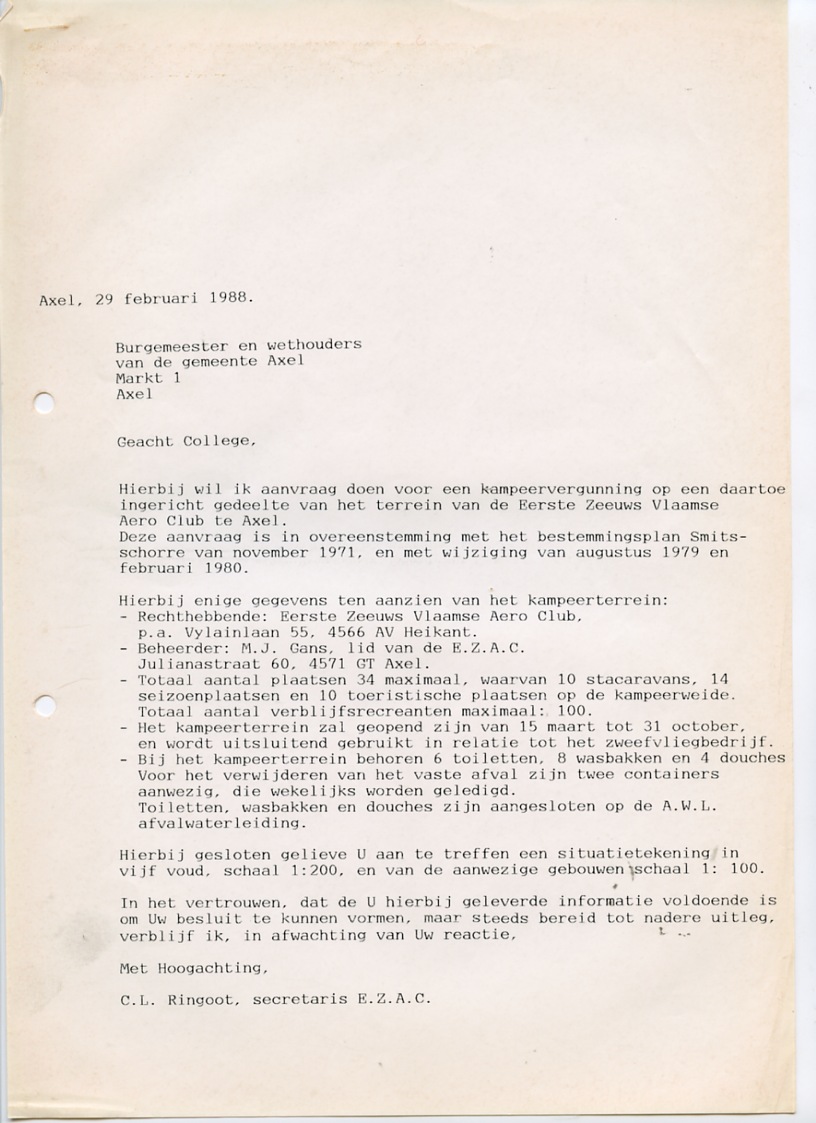 Axel, 29 februari 1988.

Burgemeester en wethouders
van de gemeente Axel
Markt 1
Axel

Geacht College,

Hierbij wil ik aanvraag doen voor een kampeervergunning op een daartoe ingericht gedeelte van het terrein van de Eerste Zeeuws Vlaamse Aero Club te Axel.
Deze aanvraag is in overeenstemming met het bestemmingsplan Smitsschorre van november 1971, en met wijziging van augustus 1979 en februari 1980.

Hierbij enige gegevens ten aanzien van het kampeerterrein:
- Rechthebbende: Eerste Zeeuws Vlaamse Aero Club, p.a. Vylainlaan 55, 4566 AV Heikant.
- Beheerder: M.J. Gans, lid van de E.Z.A.C. Julianastraat 60, 4571 GT Axel.
- Totaal aantal plaatsen 34 maximaal, waarvan 10 stacaravans, 14 seizoenplaatsen en 10 toeristische plaatsen op de kampeerweide. Totaal aantal verblijfsrecreanten maximaal: 100.
- Het kampeerterrein zal geopend zijn van 15 maart tot 31 october, en wordt uitsluitend gebruikt in relatie tot het zweefvliegbedrijf.
- Bij het kampeerterrein behoren 6 toiletten, 8 wasbakken en 4 douches Voor het verwijderen van het vaste afval zijn twee containers aanwezig, die wekelijks worden geledigd. Toiletten, wasbakken en douches zijn aangesloten op de A.W.L. afvalwaterleiding.

Hierbij gesloten gelieve U aan te treffen een situatietekening in vijf voud, schaal 1:200, en van de aanwezige gebouwen schaal 1: 100.

In het vertrouwen, dat de U hierbij geleverde informatie voldoende is om Uw besluit te kunnen vormen, maar steeds bereid tot nadere uitleg, verblijf ik, in afwachting van Uw reactie,

Met Hoogachting,

C.L. Ringoot, secretaris E.Z.A.C.